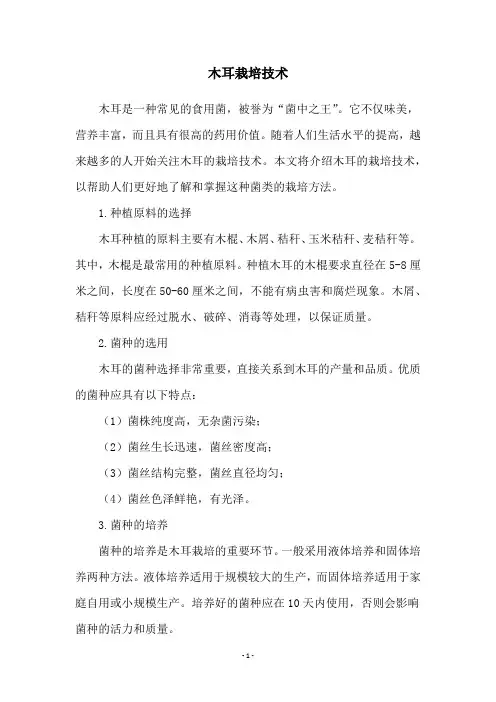 木耳栽培技术

木耳是一种常见的食用菌，被誉为“菌中之王”。它不仅味美，营养丰富，而且具有很高的药用价值。随着人们生活水平的提高，越来越多的人开始关注木耳的栽培技术。本文将介绍木耳的栽培技术，以帮助人们更好地了解和掌握这种菌类的栽培方法。

1.种植原料的选择

木耳种植的原料主要有木棍、木屑、秸秆、玉米秸秆、麦秸秆等。其中，木棍是最常用的种植原料。种植木耳的木棍要求直径在5-8厘米之间，长度在50-60厘米之间，不能有病虫害和腐烂现象。木屑、秸秆等原料应经过脱水、破碎、消毒等处理，以保证质量。

2.菌种的选用

木耳的菌种选择非常重要，直接关系到木耳的产量和品质。优质的菌种应具有以下特点：

（1）菌株纯度高，无杂菌污染；

（2）菌丝生长迅速，菌丝密度高；

（3）菌丝结构完整，菌丝直径均匀；

（4）菌丝色泽鲜艳，有光泽。

3.菌种的培养

菌种的培养是木耳栽培的重要环节。一般采用液体培养和固体培养两种方法。液体培养适用于规模较大的生产，而固体培养适用于家庭自用或小规模生产。培养好的菌种应在10天内使用，否则会影响菌种的活力和质量。

- 1 -